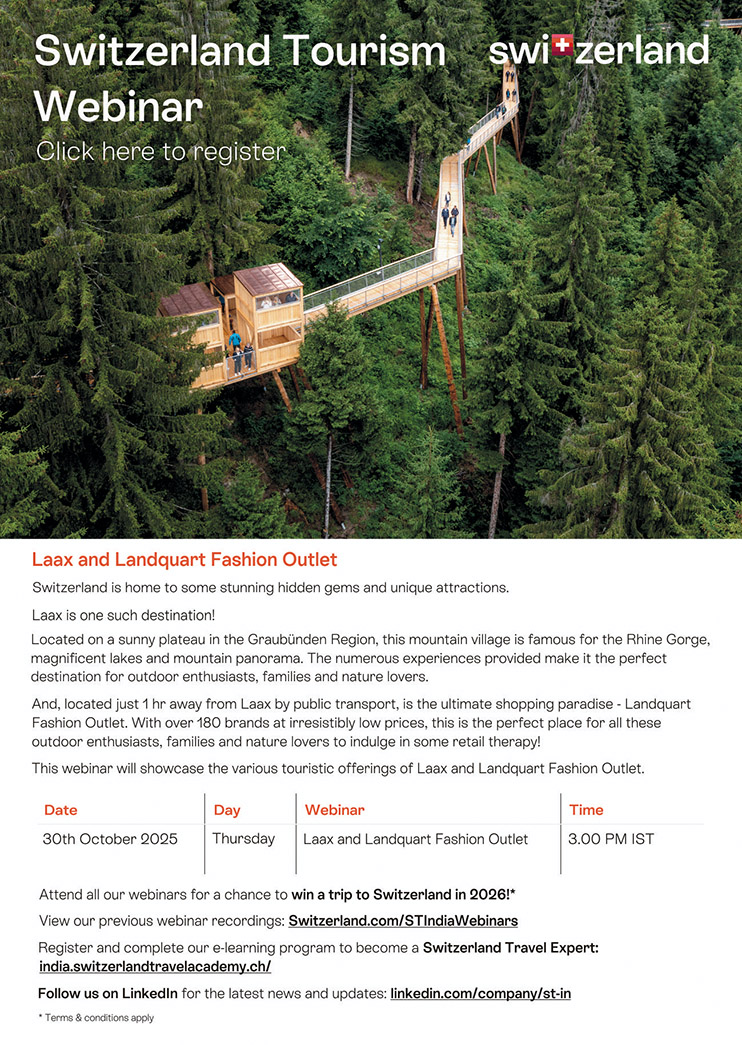 Switzerland Tourism Webinar

Click here to register

switzerland

Laax and Landquart Fashion Outlet

Switzerland is home to some stunning hidden gems and unique attractions.

Laax is one such destination!

Located on a sunny plateau in the Graubünden Region, this mountain village is famous for the Rhine Gorge, magnificent lakes and mountain panorama. The numerous experiences provided make it the perfect destination for outdoor enthusiasts, families and nature lovers.

And, located just 1 hr away from Laax by public transport, is the ultimate shopping paradise - Landquart Fashion Outlet. With over 180 brands at irresistibly low prices, this is the perfect place for all these outdoor enthusiasts, families and nature lovers to indulge in some retail therapy!

This webinar will showcase the various touristic offerings of Laax and Landquart Fashion Outlet.

| Date | Day | Webinar | Time |
|---|---|---|---|
| 30th October 2025 | Thursday | Laax and Landquart Fashion Outlet | 3.00 PM IST |

Attend all our webinars for a chance to win a trip to Switzerland in 2026!*

View our previous webinar recordings: Switzerland.com/STIndiaWebinars

Register and complete our e-learning program to become a Switzerland Travel Expert: india.switzerlandtravelacademy.ch/

Follow us on LinkedIn for the latest news and updates: linkedin.com/company/st-in

* Terms & conditions apply